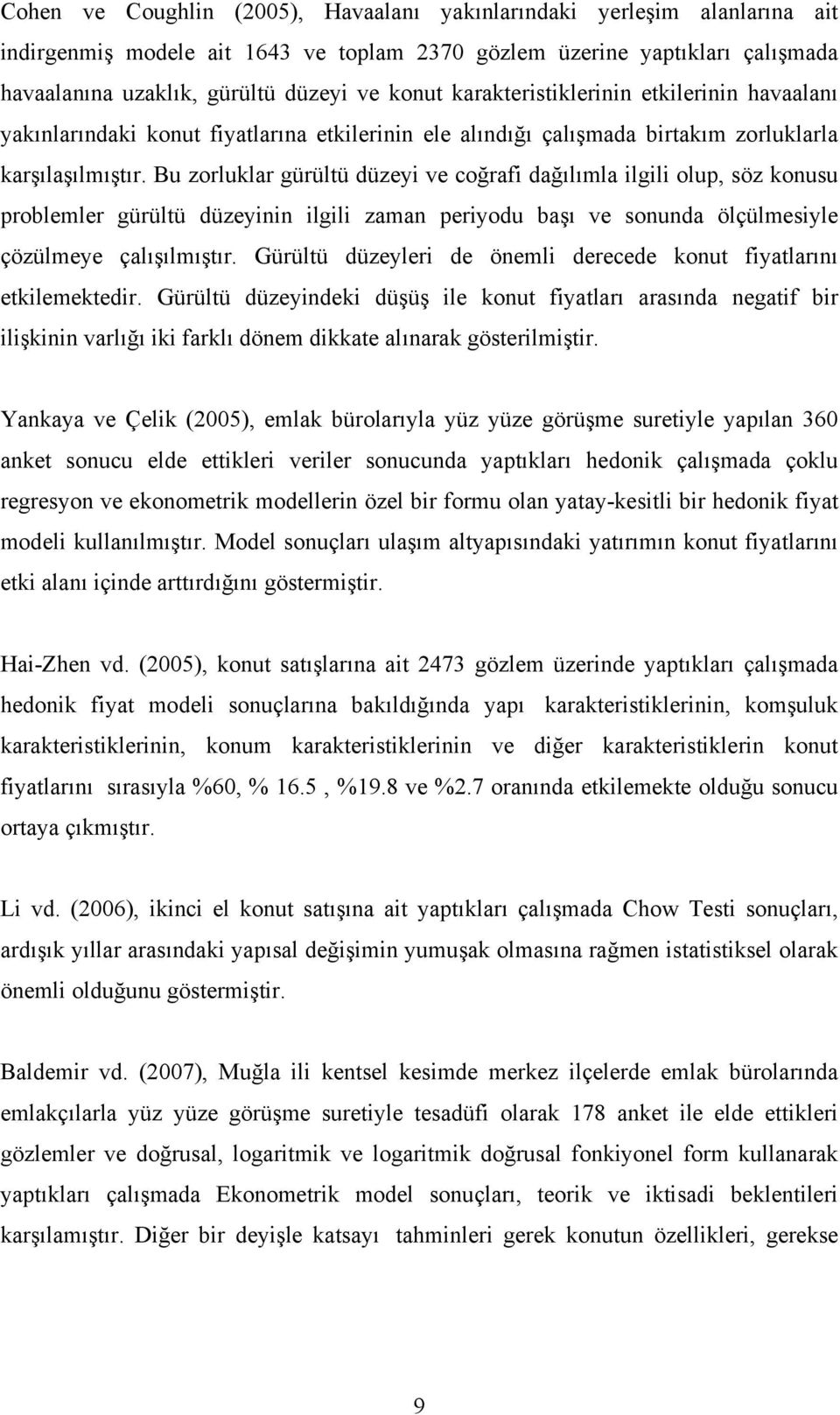 Cohen ve Coughlin (2005), Havaalanı yakınlarındaki yerleşim alanlarına ait indirgenmiş modele ait 1643 ve toplam 2370 gözlem üzerine yaptıkları çalışmada havaalanına uzaklık, gürültü düzeyi ve konut karakteristiklerinin etkilerinin havaalanı yakınlarındaki konut fiyatlarına etkilerinin ele alındığı çalışmada birtakım zorluklarla karşılaşılmıştır. Bu zorluklar gürültü düzeyi ve coğrafi dağılımla ilgili olup, söz konusu problemler gürültü düzeyinin ilgili zaman periyodu başı ve sonunda ölçülmesiyle çözülmeye çalışılmıştır. Gürültü düzeyleri de önemli derecede konut fiyatlarını etkilemektedir. Gürültü düzeyindeki düşüş ile konut fiyatları arasında negatif bir ilişkinin varlığı iki farklı dönem dikkate alınarak gösterilmiştir.

Yankaya ve Çelik (2005), emlak bürolarıyla yüz yüze görüşme suretiyle yapılan 360 anket sonucu elde ettikleri veriler sonucunda yaptıkları hedonik çalışmada çoklu regresyon ve ekonometrik modellerin özel bir formu olan yatay-kesitli bir hedonik fiyat modeli kullanılmıştır. Model sonuçları ulaşım altyapısındaki yatırımın konut fiyatlarını etki alanı içinde arttırdığını göstermiştir.

Hai-Zhen vd. (2005), konut satışlarına ait 2473 gözlem üzerinde yaptıkları çalışmada hedonik fiyat modeli sonuçlarına bakıldığında yapı karakteristiklerinin, komşuluk karakteristiklerinin, konum karakteristiklerinin ve diğer karakteristiklerin konut fiyatlarını sırasıyla %60, % 16.5 , %19.8 ve %2.7 oranında etkilemekte olduğu sonucu ortaya çıkmıştır.

Li vd. (2006), ikinci el konut satışına ait yaptıkları çalışmada Chow Testi sonuçları, ardışık yıllar arasındaki yapısal değişimin yumuşak olmasına rağmen istatistiksel olarak önemli olduğunu göstermiştir.

Baldemir vd. (2007), Muğla ili kentsel kesimde merkez ilçelerde emlak bürolarında emlakçılarla yüz yüze görüşme suretiyle tesadüfi olarak 178 anket ile elde ettikleri gözlemler ve doğrusal, logaritmik ve logaritmik doğrusal fonkiyonel form kullanarak yaptıkları çalışmada Ekonometrik model sonuçları, teorik ve iktisadi beklentileri karşılamıştır. Diğer bir deyişle katsayı tahminleri gerek konutun özellikleri, gerekse

9